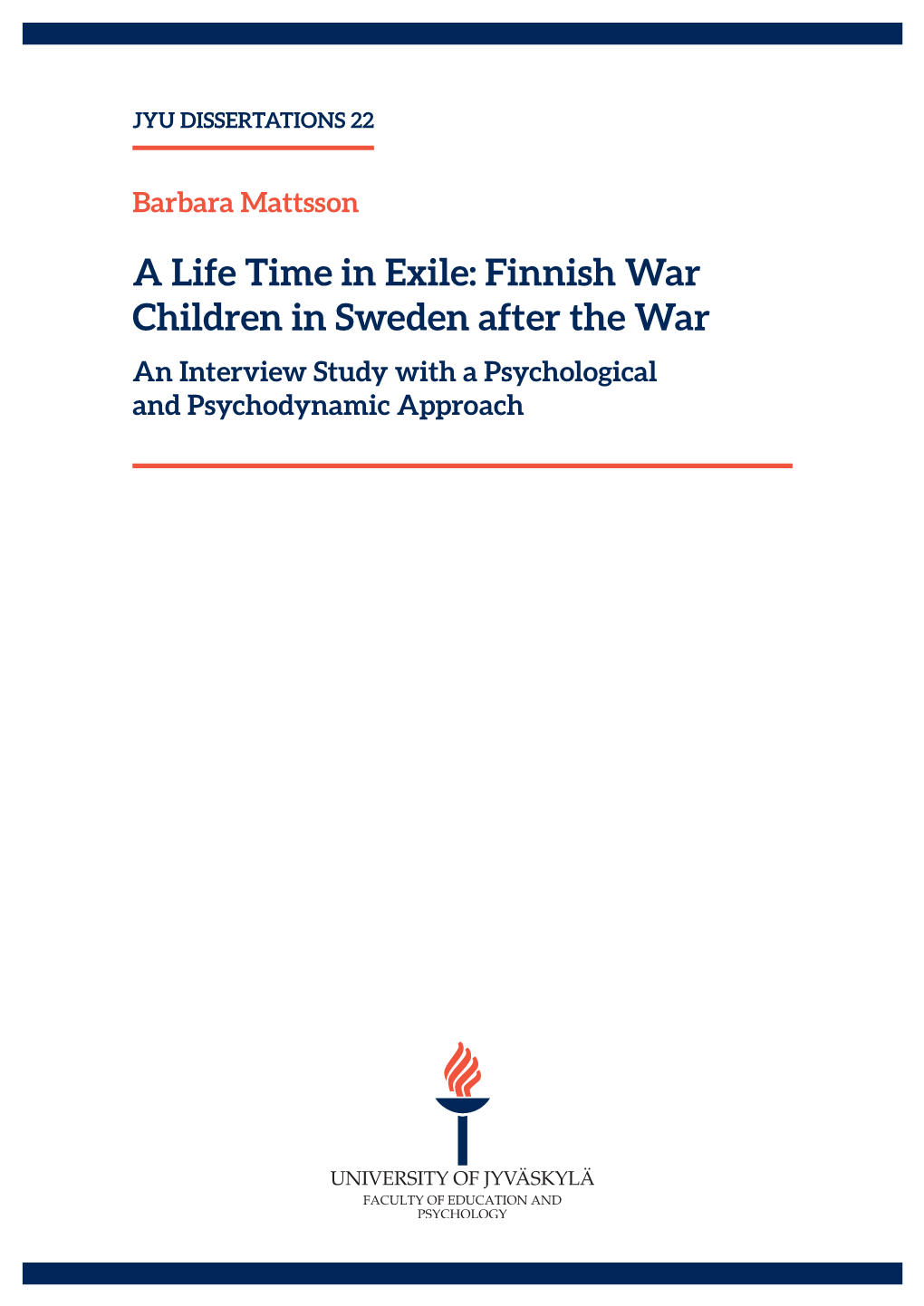 JYU DISSERTATIONS 22

Barbara Mattsson

A Life Time in Exile: Finnish War Children in Sweden after the War

An Interview Study with a Psychological and Psychodynamic Approach

UNIVERSITY OF JYVÄSKYLÄ
FACULTY OF EDUCATION AND PSYCHOLOGY